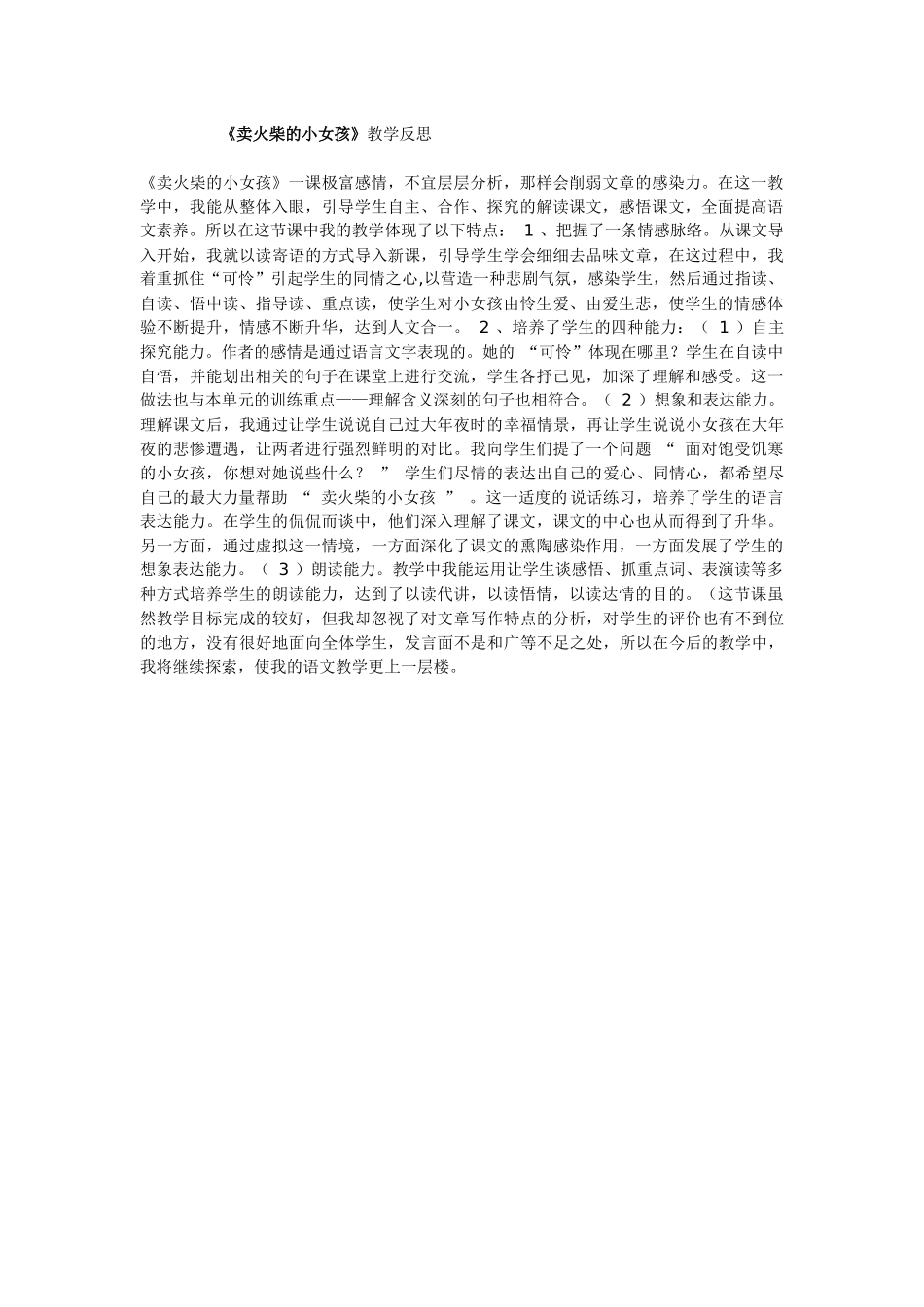 《卖火柴的小女孩》教学反思

《卖火柴的小女孩》一课极富感情，不宜层层分析，那样会削弱文章的感染力。在这一教学中，我能从整体入眼，引导学生自主、合作、探究的解读课文，感悟课文，全面提高语文素养。所以在这节课中我的教学体现了以下特点： 1 、把握了一条情感脉络。从课文导入开始，我就以读寄语的方式导入新课，引导学生学会细细去品味文章，在这过程中，我着重抓住“可怜”引起学生的同情之心,以营造一种悲剧气氛，感染学生，然后通过指读、自读、悟中读、指导读、重点读，使学生对小女孩由怜生爱、由爱生悲，使学生的情感体验不断提升，情感不断升华，达到人文合一。 2 、培养了学生的四种能力：（ 1 ）自主探究能力。作者的感情是通过语言文字表现的。她的 “可怜”体现在哪里？学生在自读中自悟，并能划出相关的句子在课堂上进行交流，学生各抒己见，加深了理解和感受。这一做法也与本单元的训练重点——理解含义深刻的句子也相符合。（ 2 ）想象和表达能力。理解课文后，我通过让学生说说自己过大年夜时的幸福情景，再让学生说说小女孩在大年夜的悲惨遭遇，让两者进行强烈鲜明的对比。我向学生们提了一个问题 “ 面对饱受饥寒的小女孩，你想对她说些什么？ ” 学生们尽情的表达出自己的爱心、同情心，都希望尽自己的最大力量帮助 “ 卖火柴的小女孩 ” 。这一适度的说话练习，培养了学生的语言表达能力。在学生的侃侃而谈中，他们深入理解了课文，课文的中心也从而得到了升华。另一方面，通过虚拟这一情境，一方面深化了课文的熏陶感染作用，一方面发展了学生的想象表达能力。（ 3 ）朗读能力。教学中我能运用让学生谈感悟、抓重点词、表演读等多种方式培养学生的朗读能力，达到了以读代讲，以读悟情，以读达情的目的。（这节课虽然教学目标完成的较好，但我却忽视了对文章写作特点的分析，对学生的评价也有不到位的地方，没有很好地面向全体学生，发言面不是和广等不足之处，所以在今后的教学中，我将继续探索，使我的语文教学更上一层楼。